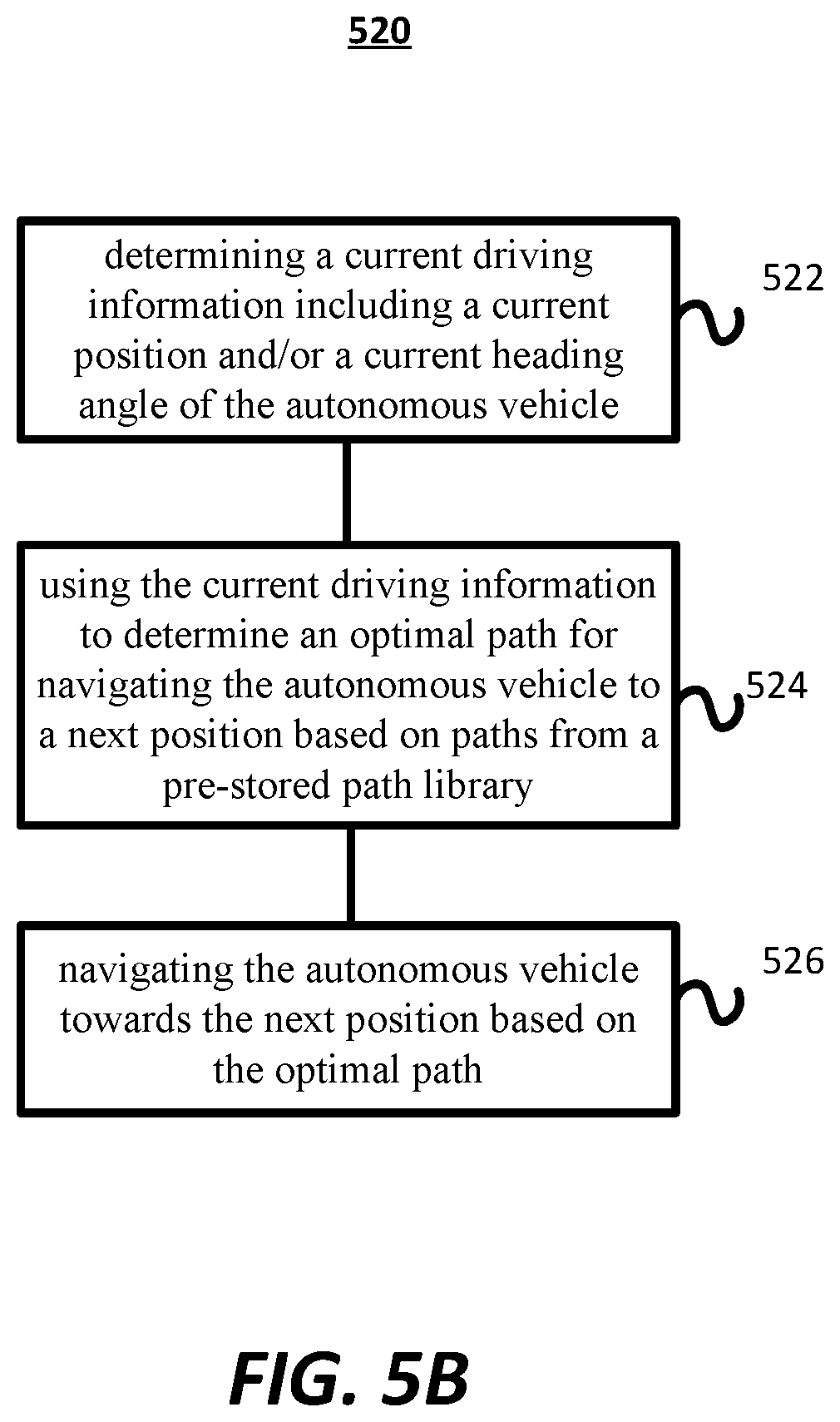 520

determining a current driving information including a current position and/or a current heading angle of the autonomous vehicle

522

using the current driving information to determine an optimal path for navigating the autonomous vehicle to a next position based on paths from a pre-stored path library

524

navigating the autonomous vehicle towards the next position based on the optimal path

526

FIG. 5B